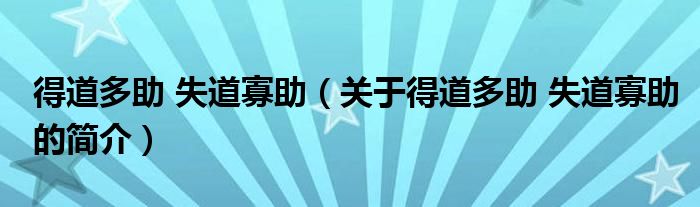 得道多助 失道寡助（关于得道多助 失道寡助的简介）